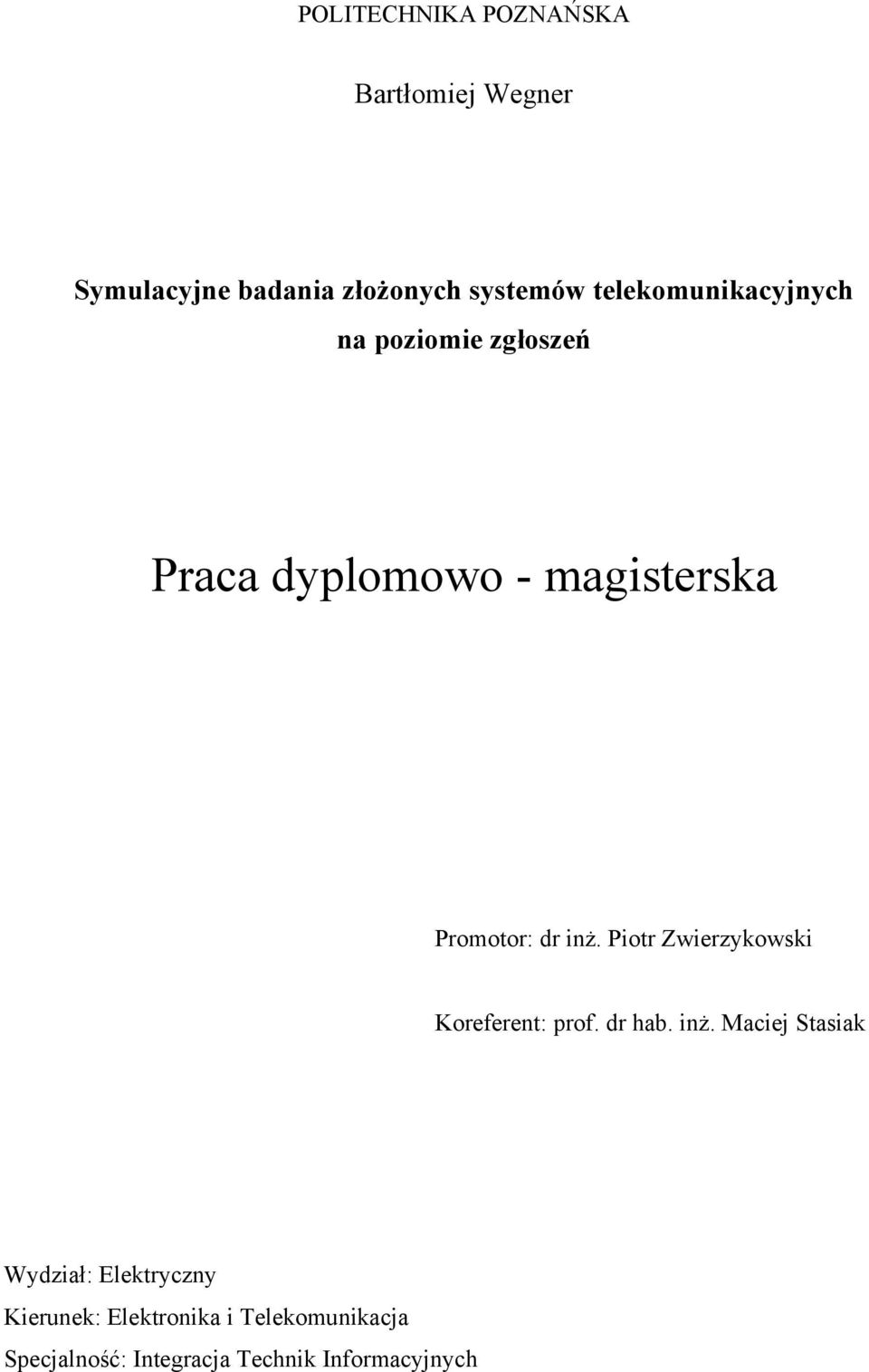 POLITECHNIKA POZNAŃSKA

Bartłomiej Wegner

Symulacyjne badania złożonych systemów telekomunikacyjnych na poziomie zgłoszeń

Praca dyplomowo - magisterska

Promotor: dr inż. Piotr Zwierzykowski

Koreferent: prof. dr hab. inż. Maciej Stasiak

Wydział: Elektryczny

Kierunek: Elektronika i Telekomunikacja

Specjalność: Integracja Technik Informacyjnych